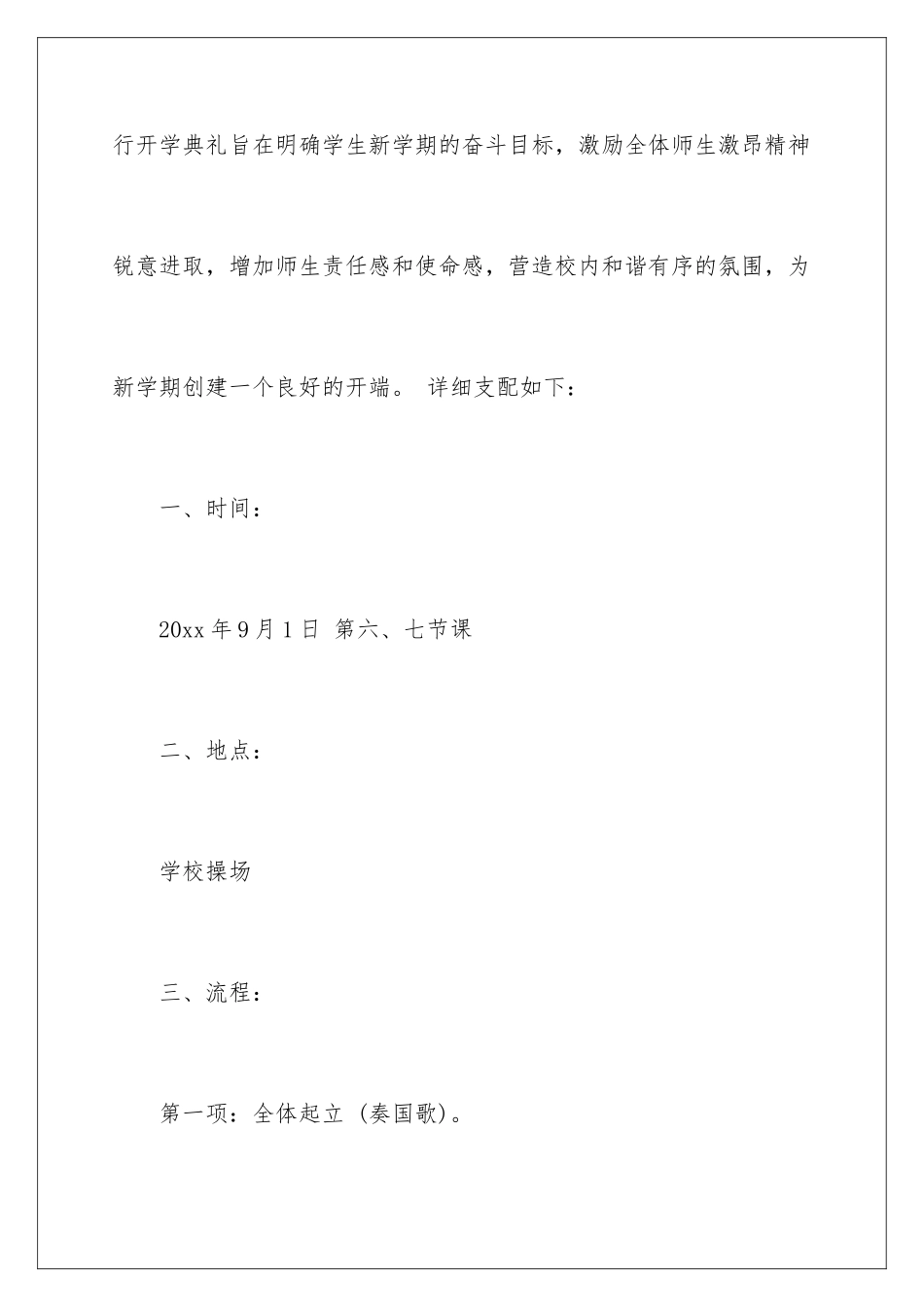 行开学典礼旨在明确学生新学期的奋斗目标，激励全体师生激昂精神锐意进取，增加师生责任感和使命感，营造校内和谐有序的氛围，为新学期创建一个良好的开端。 详细支配如下：

一、时间：

20xx 年 9 月 1 日 第六、七节课

二、地点：

学校操场

三、流程：

第一项：全体起立（奏国歌）。